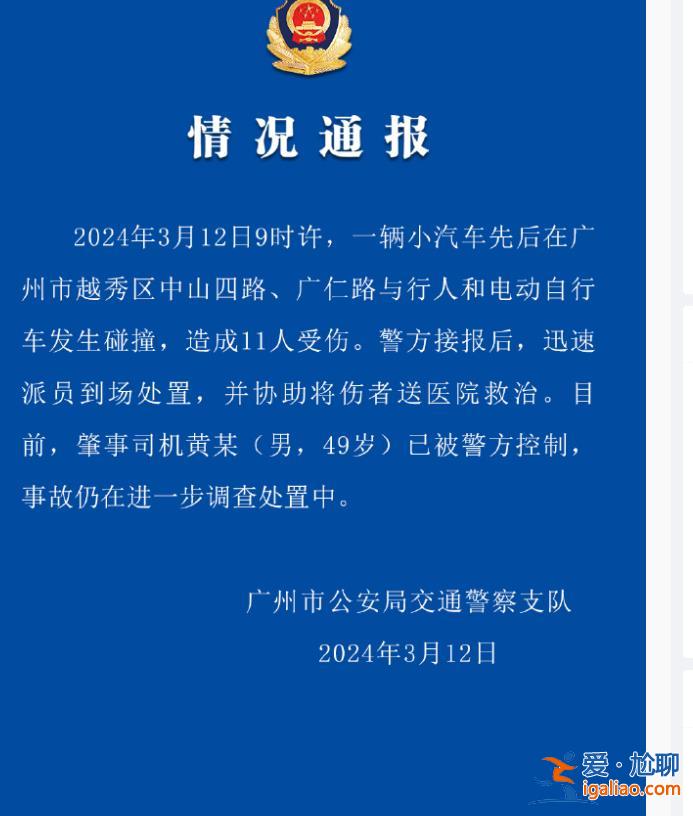 情况通报

2024年3月12日9时许，一辆小汽车先后在广州市越秀区中山四路、广仁路与行人和电动自行车发生碰撞，造成11人受伤。警方接报后，迅速派员到场处置，并协助将伤者送医院救治。目前，肇事司机黄某（男，49岁）已被警方控制，事故仍在进一步调查处置中。

广州市公安局交通警察支队
2024年3月12日

爱·尬聊
igaliao.com